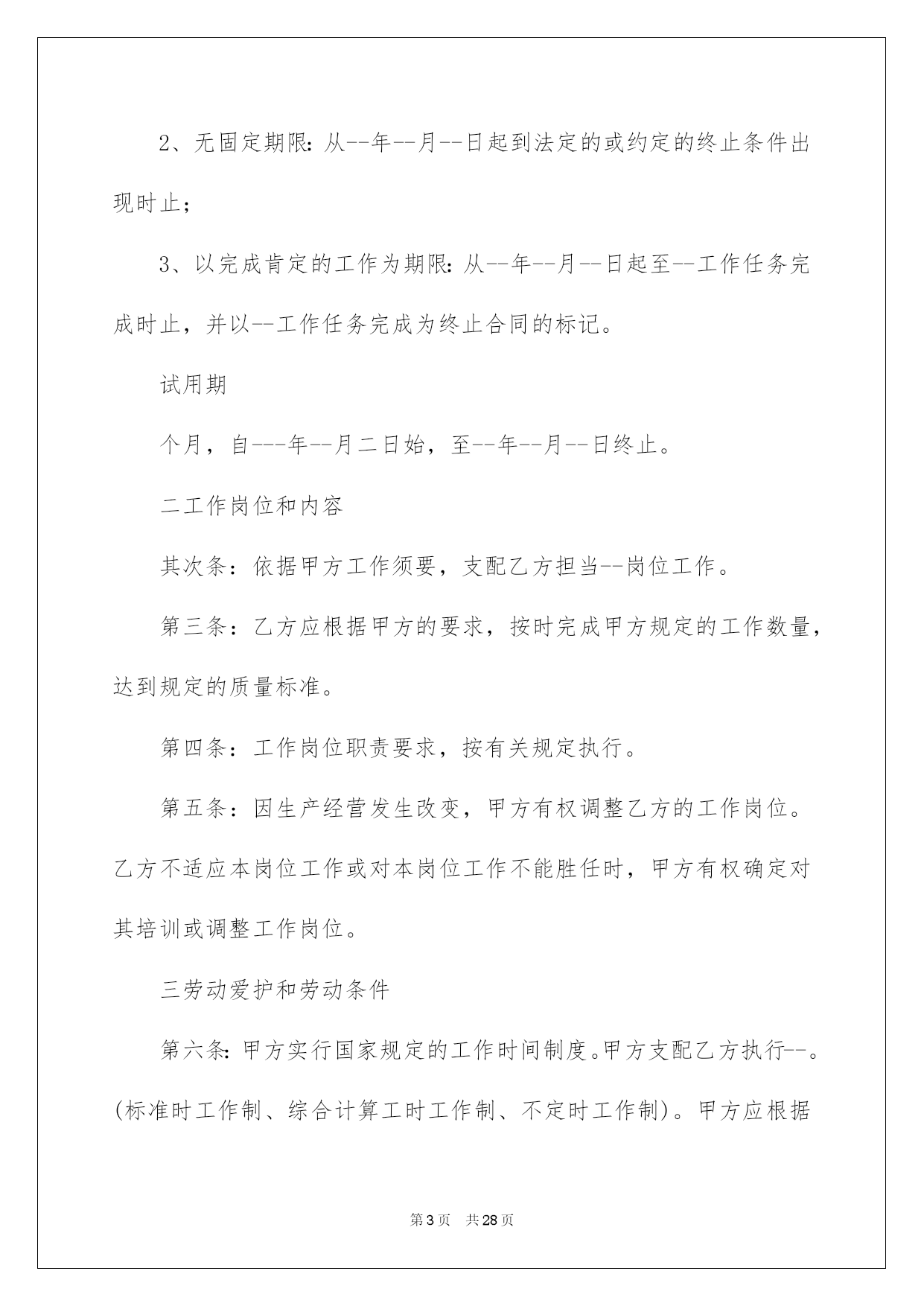 2、无固定期限：从--年--月--日起到法定的或约定的终止条件出现时止；

3、以完成肯定的工作为期限：从--年--月--日起至--工作任务完成时止，并以--工作任务完成为终止合同的标记。

试用期

个月，自---年--月二日始，至--年--月--日终止。

二工作岗位和内容

其次条：依据甲方工作须要，支配乙方担当--岗位工作。

第三条：乙方应根据甲方的要求，按时完成甲方规定的工作数量，达到规定的质量标准。

第四条：工作岗位职责要求，按有关规定执行。

第五条：因生产经营发生改变，甲方有权调整乙方的工作岗位。乙方不适应本岗位工作或对本岗位工作不能胜任时，甲方有权确定对其培训或调整工作岗位。

三劳动爱护和劳动条件

第六条：甲方实行国家规定的工作时间制度。甲方支配乙方执行--。(标准时工作制、综合计算工时工作制、不定时工作制)。甲方应根据

第3页 共28页